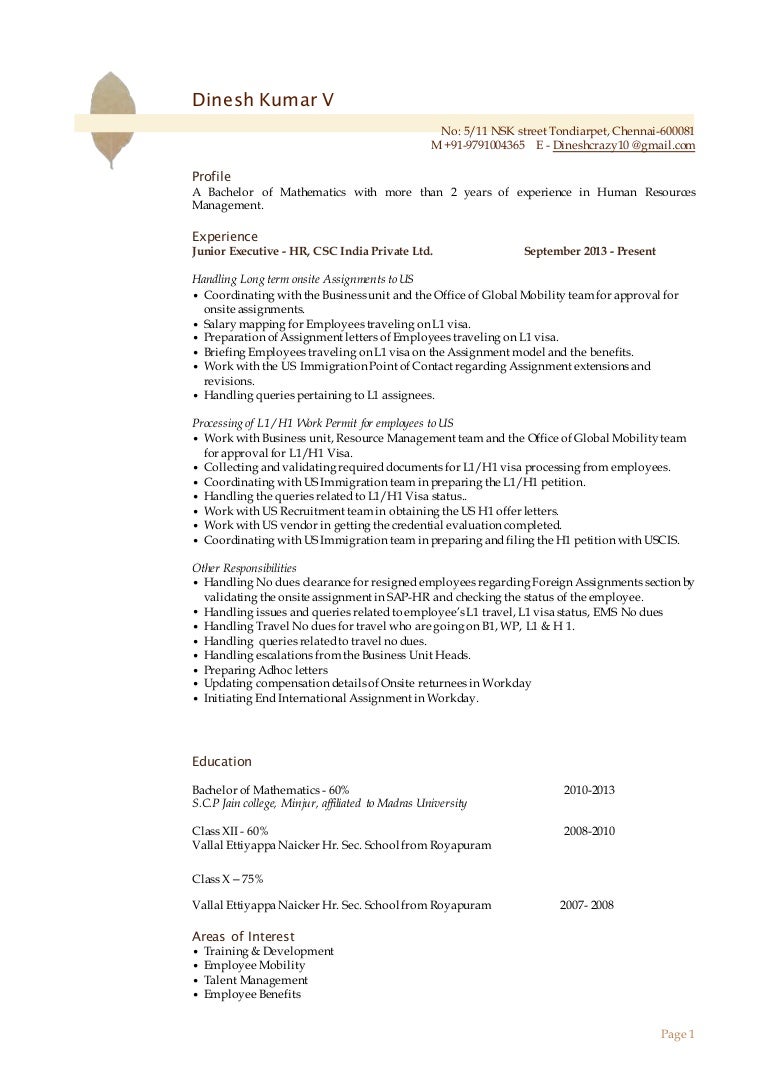 Dinesh Kumar V

No: 5/11 NSK street Tondiarpet, Chennai-600081
M +91-9791004365 E - Dineshcrazy10 @gmail.com

Profile
A Bachelor of Mathematics with more than 2 years of experience in Human Resources Management.

Experience
Junior Executive - HR, CSC India Private Ltd. September 2013 - Present

Handling Long term onsite Assignments to US
• Coordinating with the Business unit and the Office of Global Mobility team for approval for onsite assignments.
• Salary mapping for Employees traveling on L1 visa.
• Preparation of Assignment letters of Employees traveling on L1 visa.
• Briefing Employees traveling on L1 visa on the Assignment model and the benefits.
• Work with the US Immigration Point of Contact regarding Assignment extensions and revisions.
• Handling queries pertaining to L1 assignees.

Processing of L1/H1 Work Permit for employees to US
• Work with Business unit, Resource Management team and the Office of Global Mobility team for approval for L1/H1 Visa.
• Collecting and validating required documents for L1/H1 visa processing from employees.
• Coordinating with US Immigration team in preparing the L1/H1 petition.
• Handling the queries related to L1/H1 Visa status..
• Work with US Recruitment team in obtaining the US H1 offer letters.
• Work with US vendor in getting the credential evaluation completed.
• Coordinating with US Immigration team in preparing and filing the H1 petition with USCIS.

Other Responsibilities
• Handling No dues clearance for resigned employees regarding Foreign Assignments section by validating the onsite assignment in SAP-HR and checking the status of the employee.
• Handling issues and queries related to employee's L1 travel, L1 visa status, EMS No dues
• Handling Travel No dues for travel who are going on B1, WP, L1 & H 1.
• Handling queries related to travel no dues.
• Handling escalations from the Business Unit Heads.
• Preparing Adhoc letters
• Updating compensation details of Onsite returnees in Workday
• Initiating End International Assignment in Workday.

Education

Bachelor of Mathematics - 60% 2010-2013
S.C.P Jain college, Minjur, affiliated to Madras University

Class XII - 60% 2008-2010
Vallal Ettiyappa Naicker Hr. Sec. School from Royapuram

Class X – 75%

Vallal Ettiyappa Naicker Hr. Sec. School from Royapuram 2007- 2008

Areas of Interest
• Training & Development
• Employee Mobility
• Talent Management
• Employee Benefits

Page 1